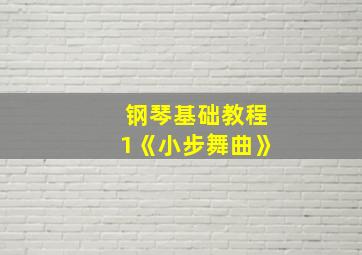 钢琴基础教程
1《小步舞曲》